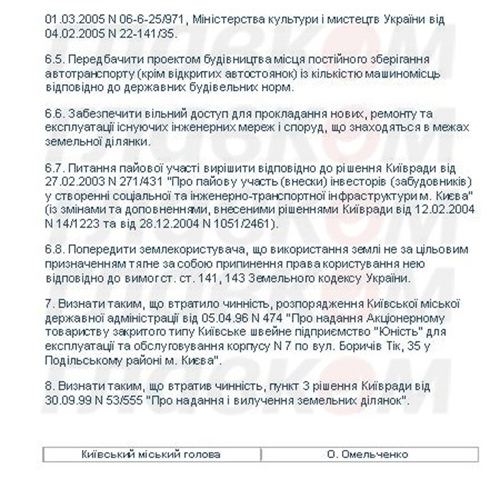 01.03.2005 N 06-6-25/971, Міністерства культури і мистецтв України від 04.02.2005 N 22-141/35.

6.5. Передбачити проектом будівництва місця постійного зберігання автотранспорту (крім відкритих автостоянок) із кількістю машиномісць відповідно до державних будівельних норм.

6.6. Забезпечити вільний доступ для прокладання нових, ремонту та експлуатації існуючих інженерних мереж і споруд, що знаходяться в межах земельної ділянки.

6.7. Питання пайової участі вирішити відповідно до рішення Київради від 27.02.2003 N 271/431 "Про пайову участь (внески) інвесторів (забудовників) у створенні соціальної та інженерно-транспортної інфраструктури м. Києва" (із змінами та доповненнями, внесеними рішеннями Київради від 12.02.2004 N 14/1223 та від 28.12.2004 N 1051/2461).

6.8. Попередити землекористувача, що використання землі не за цільовим призначенням тягне за собою припинення права користування нею відповідно до вимог ст. ст. 141, 143 Земельного кодексу України.

7. Визнати таким, що втратило чинність, розпорядження Київської міської державної адміністрації від 05.04.96 N 474 "Про надання Акціонерному товариству закритого типу Київське швейне підприємство "Юність" для експлуатації та обслуговування корпусу N 7 по вул. Боричів Тік, 35 у Подільському районі м. Києва".

8. Визнати таким, що втратив чинність, пункт 3 рішення Київради від 30.09.99 N 53/555 "Про надання і вилучення земельних ділянок".

| Київський міський голова | О. Омельченко |
|---|---|